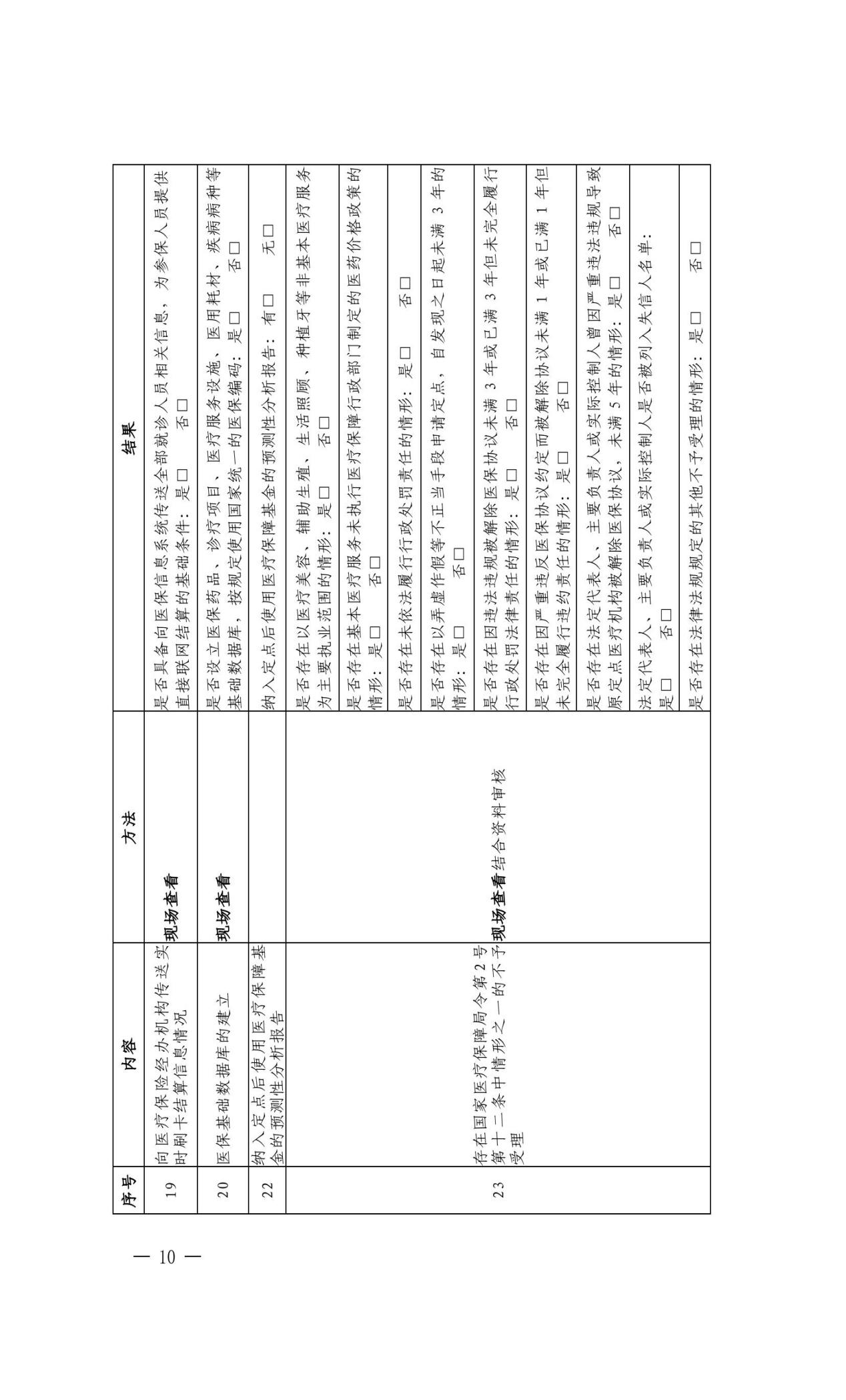 | 序号 | 内容 | 方法 | 结果 |
|---|---|---|---|
| 19 | 向医疗保险经办机构传送实时刷卡结算信息情况 | 现场查看 | 是否具备向医保信息系统传送全部就诊人员相关信息，为参保人员提供直接联网结算的基础条件：是□　否□ |
| 20 | 医保基础数据库的建立 | 现场查看 | 是否设立医保药品、诊疗项目、医疗服务设施、医用耗材、疾病病种等基础数据库，按规定使用国家统一的医保编码：是□　否□ |
| 22 | 纳入定点后使用医疗保障基金的预测性分析报告 | | 纳入定点后使用医疗保障基金的预测性分析报告：有□　无□ |
| 23 | 存在国家医疗保障局令第2号第十二条中情形之一的不予受理 | 现场查看结合资料审核 | 是否存在以医疗美容、辅助生殖、生活照顾、种植牙等非基本医疗服务为主要执业范围的情形：是□　否□ |
| | | | 是否存在基本医疗服务未执行医疗保障行政部门制定的医药价格政策的情形：是□　否□ |
| | | | 是否存在未依法履行行政处罚责任的情形：是□　否□ |
| | | | 是否存在以弄虚作假等不正当手段申请定点，自发现之日起未满 3 年的情形：是□　否□ |
| | | | 是否存在因违法违规被解除医保协议未满 3 年或已满 3 年但未完全履行行政处罚法律责任的情形：是□　否□ |
| | | | 是否存在因严重违反医保协议约定而被解除协议未满 1 年或已满 1 年但未完全履行违约责任的情形：是□　否□ |
| | | | 是否存在法定代表人、主要负责人或实际控制人曾因严重违法违规导致原定点医疗机构被解除医保协议，未满 5 年的情形：是□　否□ |
| | | | 法定代表人、主要负责人或实际控制人是否被列入失信人名单：是□　否□ |
| | | | 是否存在法律法规规定的其他不予受理的情形：是□　否□ |

— 10 —